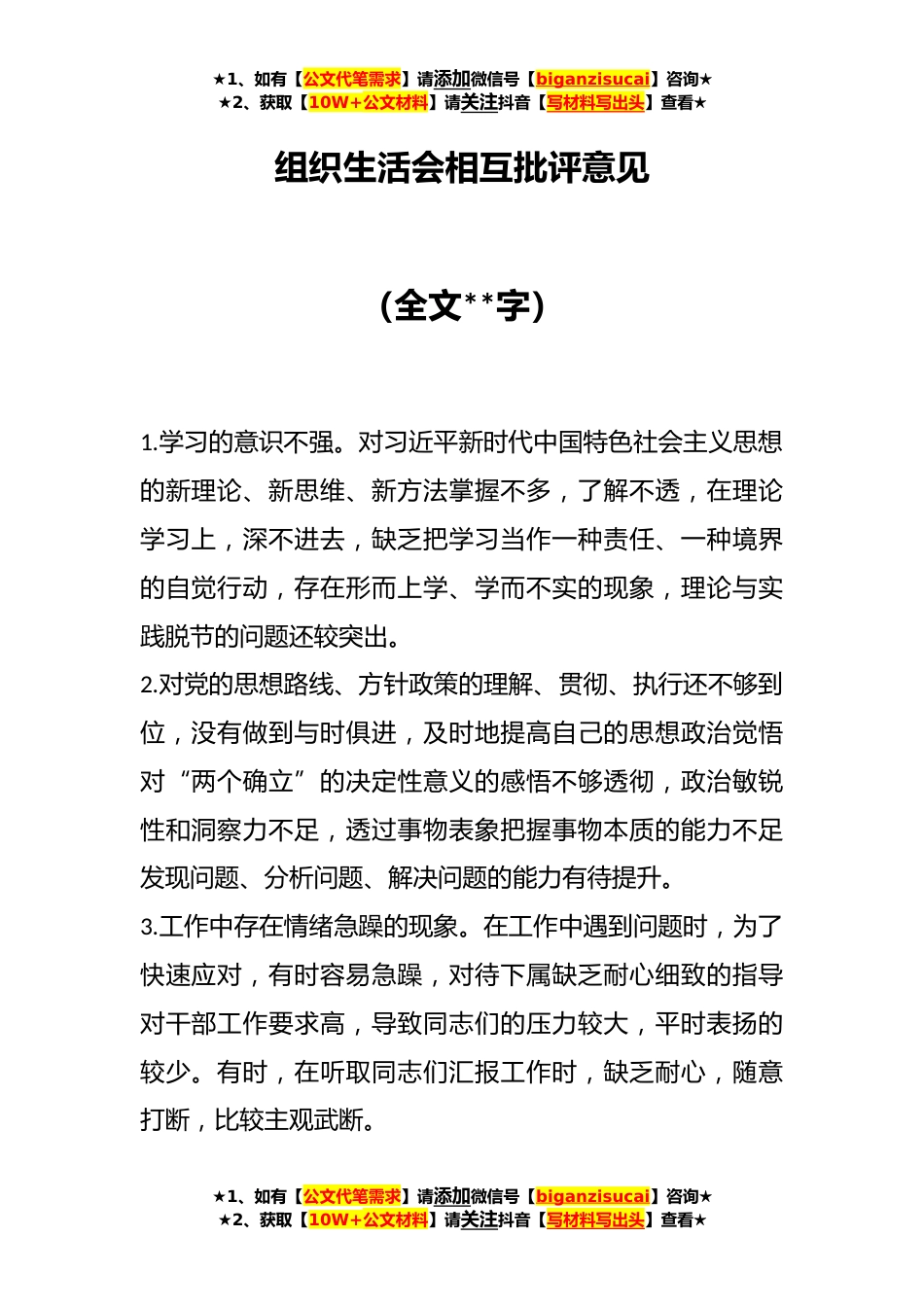 ★1、如有【公文代笔需求】请添加微信号【biganzisucai】咨询★
★2、获取【10W+公文材料】请关注抖音【写材料写出头】查看★

组织生活会相互批评意见

（全文**字）

1.学习的意识不强。对习近平新时代中国特色社会主义思想的新理论、新思维、新方法掌握不多，了解不透，在理论学习上，深不进去，缺乏把学习当作一种责任、一种境界的自觉行动，存在形而上学、学而不实的现象，理论与实践脱节的问题还较突出。

2.对党的思想路线、方针政策的理解、贯彻、执行还不够到位，没有做到与时俱进，及时地提高自己的思想政治觉悟对“两个确立”的决定性意义的感悟不够透彻，政治敏锐性和洞察力不足，透过事物表象把握事物本质的能力不足发现问题、分析问题、解决问题的能力有待提升。

3.工作中存在情绪急躁的现象。在工作中遇到问题时，为了快速应对，有时容易急躁，对待下属缺乏耐心细致的指导对干部工作要求高，导致同志们的压力较大，平时表扬的较少。有时，在听取同志们汇报工作时，缺乏耐心，随意打断，比较主观武断。

★1、如有【公文代笔需求】请添加微信号【biganzisucai】咨询★
★2、获取【10W+公文材料】请关注抖音【写材料写出头】查看★